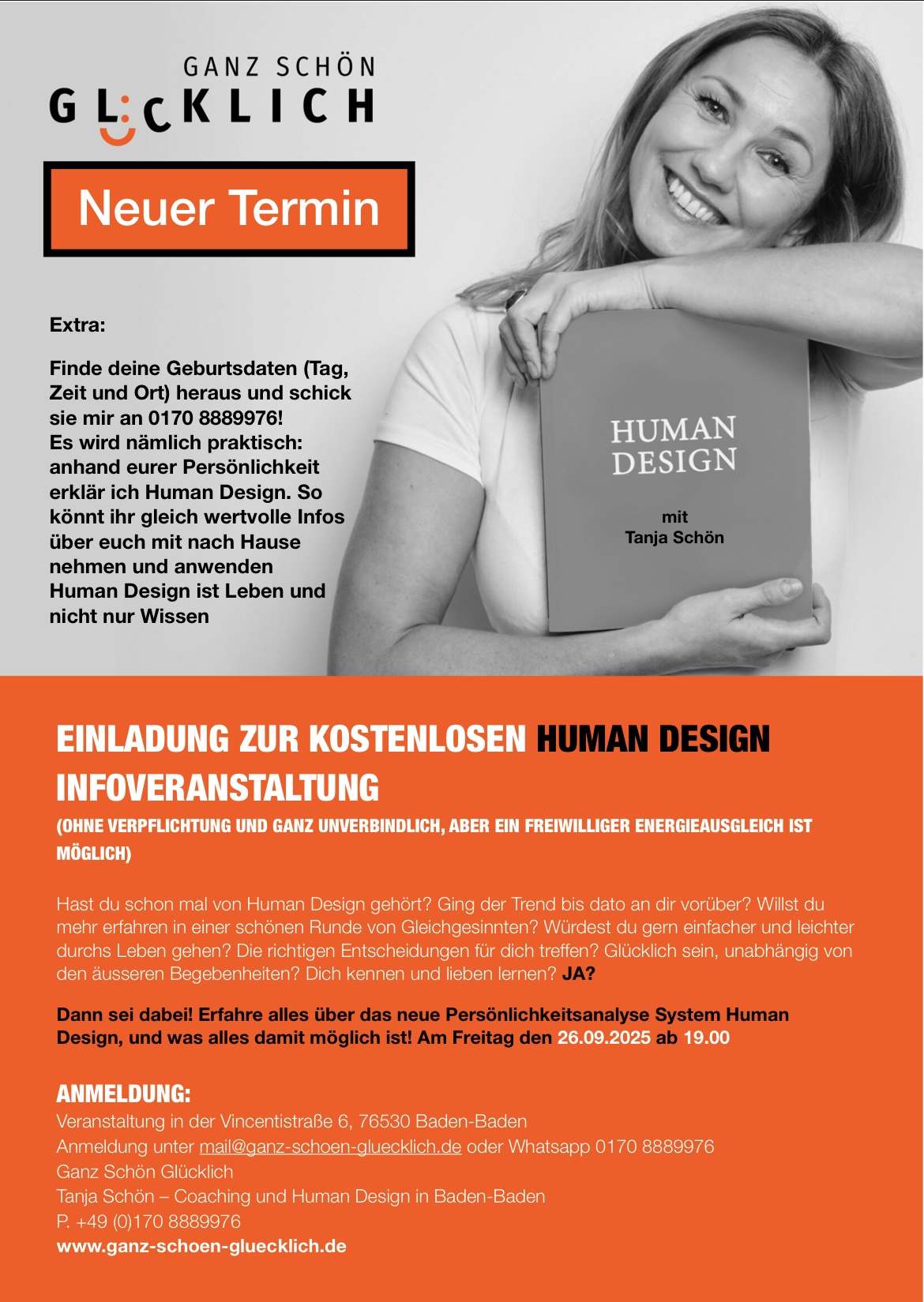 GANZ SCHÖN
GLÜCKLICH

Neuer Termin

Extra:

Finde deine Geburtsdaten (Tag, Zeit und Ort) heraus und schick sie mir an 0170 8889976!
Es wird nämlich praktisch: anhand eurer Persönlichkeit erklär ich Human Design. So könnt ihr gleich wertvolle Infos über euch mit nach Hause nehmen und anwenden
Human Design ist Leben und nicht nur Wissen

HUMAN DESIGN

mit
Tanja Schön

EINLADUNG ZUR KOSTENLOSEN HUMAN DESIGN INFOVERANSTALTUNG
(OHNE VERPFLICHTUNG UND GANZ UNVERBINDLICH, ABER EIN FREIWILLIGER ENERGIEAUSGLEICH IST MÖGLICH)

Hast du schon mal von Human Design gehört? Ging der Trend bis dato an dir vorüber? Willst du mehr erfahren in einer schönen Runde von Gleichgesinnten? Würdest du gern einfacher und leichter durchs Leben gehen? Die richtigen Entscheidungen für dich treffen? Glücklich sein, unabhängig von den äusseren Begebenheiten? Dich kennen und lieben lernen? JA?

Dann sei dabei! Erfahre alles über das neue Persönlichkeitsanalyse System Human Design, und was alles damit möglich ist! Am Freitag den 26.09.2025 ab 19.00

ANMELDUNG:
Veranstaltung in der Vincentistraße 6, 76530 Baden-Baden
Anmeldung unter mail@ganz-schoen-gluecklich.de oder Whatsapp 0170 8889976
Ganz Schön Glücklich
Tanja Schön – Coaching und Human Design in Baden-Baden
P. +49 (0)170 8889976
www.ganz-schoen-gluecklich.de